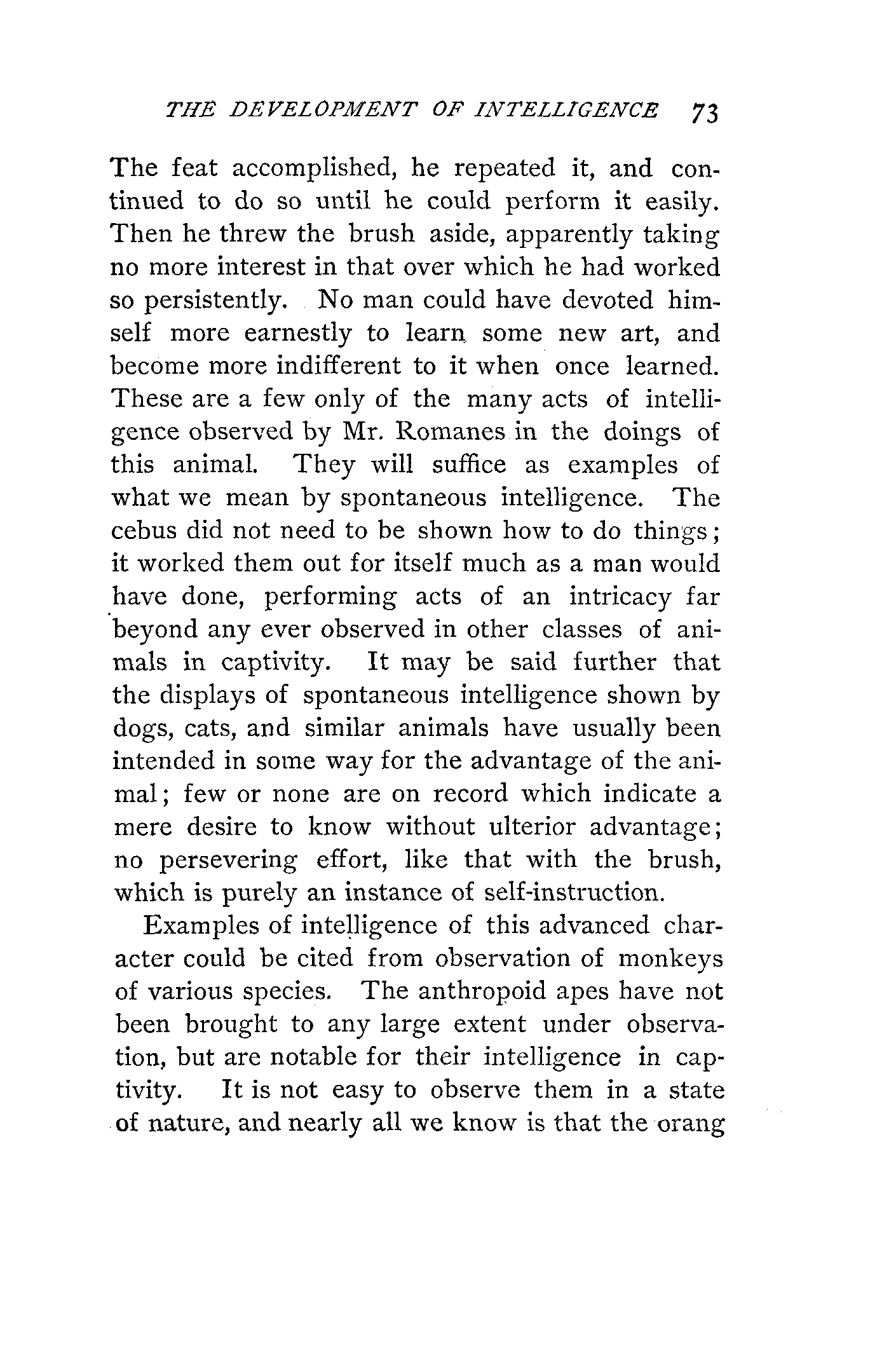 THE DEVELOPMENT OF INTELLIGENCE 73

The feat accomplished, he repeated it, and continued to do so until he could perform it easily. Then he threw the brush aside, apparently taking no more interest in that over which he had worked so persistently. No man could have devoted himself more earnestly to learn some new art, and become more indifferent to it when once learned. These are a few only of the many acts of intelligence observed by Mr. Romanes in the doings of this animal. They will suffice as examples of what we mean by spontaneous intelligence. The cebus did not need to be shown how to do things; it worked them out for itself much as a man would have done, performing acts of an intricacy far beyond any ever observed in other classes of animals in captivity. It may be said further that the displays of spontaneous intelligence shown by dogs, cats, and similar animals have usually been intended in some way for the advantage of the animal; few or none are on record which indicate a mere desire to know without ulterior advantage; no persevering effort, like that with the brush, which is purely an instance of self-instruction.

Examples of intelligence of this advanced character could be cited from observation of monkeys of various species. The anthropoid apes have not been brought to any large extent under observation, but are notable for their intelligence in captivity. It is not easy to observe them in a state of nature, and nearly all we know is that the orang